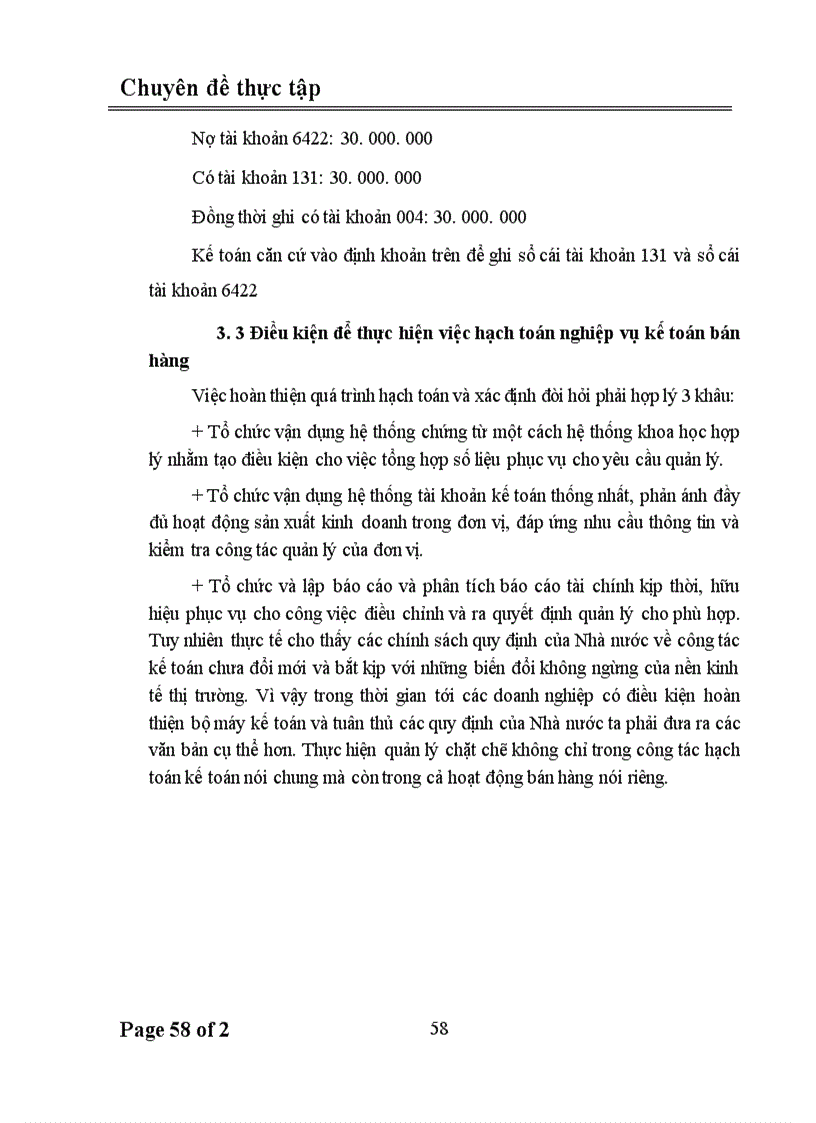 Chuyên đề thực tập

Nợ tài khoản 6422: 30. 000. 000

Có tài khoản 131: 30. 000. 000

Đồng thời ghi có tài khoản 004: 30. 000. 000

Kế toán căn cứ vào định khoản trên để ghi sổ cái tài khoản 131 và sổ cái tài khoản 6422

3. 3 Điều kiện để thực hiện việc hạch toán nghiệp vụ kế toán bán hàng

Việc hoàn thiện quá trình hạch toán và xác định đòi hỏi phải hợp lý 3 khâu:

+ Tổ chức vận dụng hệ thống chứng từ một cách hệ thống khoa học hợp lý nhằm tạo điều kiện cho việc tổng hợp số liệu phục vụ cho yêu cầu quản lý.

+ Tổ chức vận dụng hệ thống tài khoản kế toán thống nhất, phản ánh đầy đủ hoạt động sản xuất kinh doanh trong đơn vị, đáp ứng nhu cầu thông tin và kiểm tra công tác quản lý của đơn vị.

+ Tổ chức và lập báo cáo và phân tích báo cáo tài chính kịp thời, hữu hiệu phục vụ cho công việc điều chỉnh và ra quyết định quản lý cho phù hợp. Tuy nhiên thực tế cho thấy các chính sách quy định của Nhà nước về công tác kế toán chưa đổi mới và bắt kịp với những biến đổi không ngừng của nền kinh tế thị trường. Vì vậy trong thời gian tới các doanh nghiệp có điều kiện hoàn thiện bộ máy kế toán và tuân thủ các quy định của Nhà nước ta phải đưa ra các văn bản cụ thể hơn. Thực hiện quản lý chặt chẽ không chỉ trong công tác hạch toán kế toán nói chung mà còn trong cả hoạt động bán hàng nói riêng.

Page 58 of 2

58